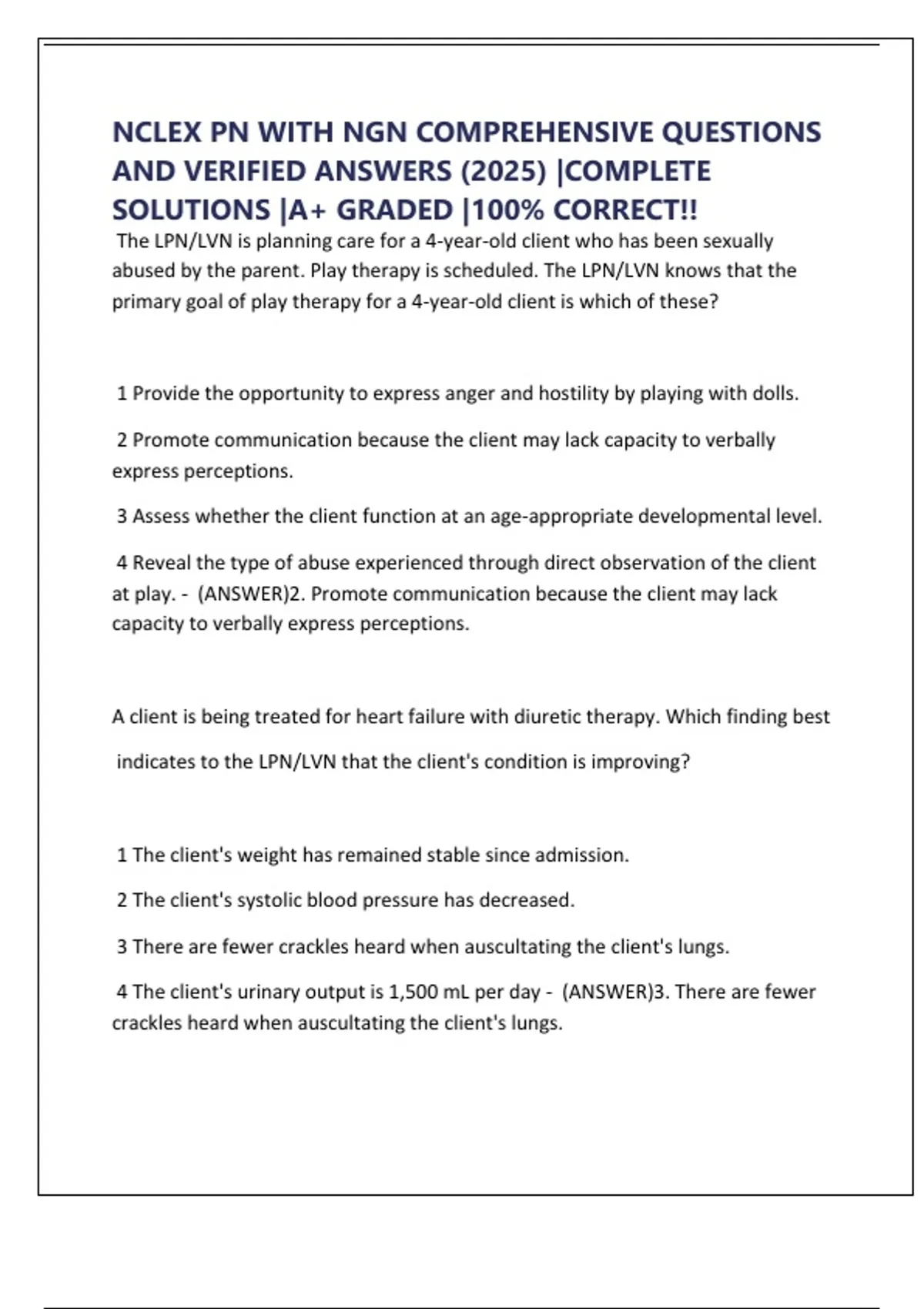 NCLEX PN WITH NGN COMPREHENSIVE QUESTIONS AND VERIFIED ANSWERS (2025) |COMPLETE SOLUTIONS |A+ GRADED |100% CORRECT!!

The LPN/LVN is planning care for a 4-year-old client who has been sexually abused by the parent. Play therapy is scheduled. The LPN/LVN knows that the primary goal of play therapy for a 4-year-old client is which of these?

1 Provide the opportunity to express anger and hostility by playing with dolls.

2 Promote communication because the client may lack capacity to verbally express perceptions.

3 Assess whether the client function at an age-appropriate developmental level.

4 Reveal the type of abuse experienced through direct observation of the client at play. - (ANSWER)2. Promote communication because the client may lack capacity to verbally express perceptions.

A client is being treated for heart failure with diuretic therapy. Which finding best indicates to the LPN/LVN that the client's condition is improving?

1 The client's weight has remained stable since admission.

2 The client's systolic blood pressure has decreased.

3 There are fewer crackles heard when auscultating the client's lungs.

4 The client's urinary output is 1,500 mL per day - (ANSWER)3. There are fewer crackles heard when auscultating the client's lungs.